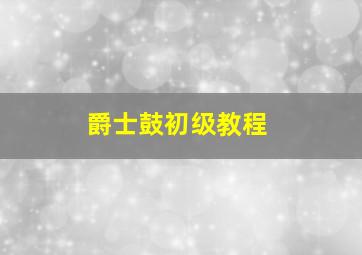 爵士鼓初级教程